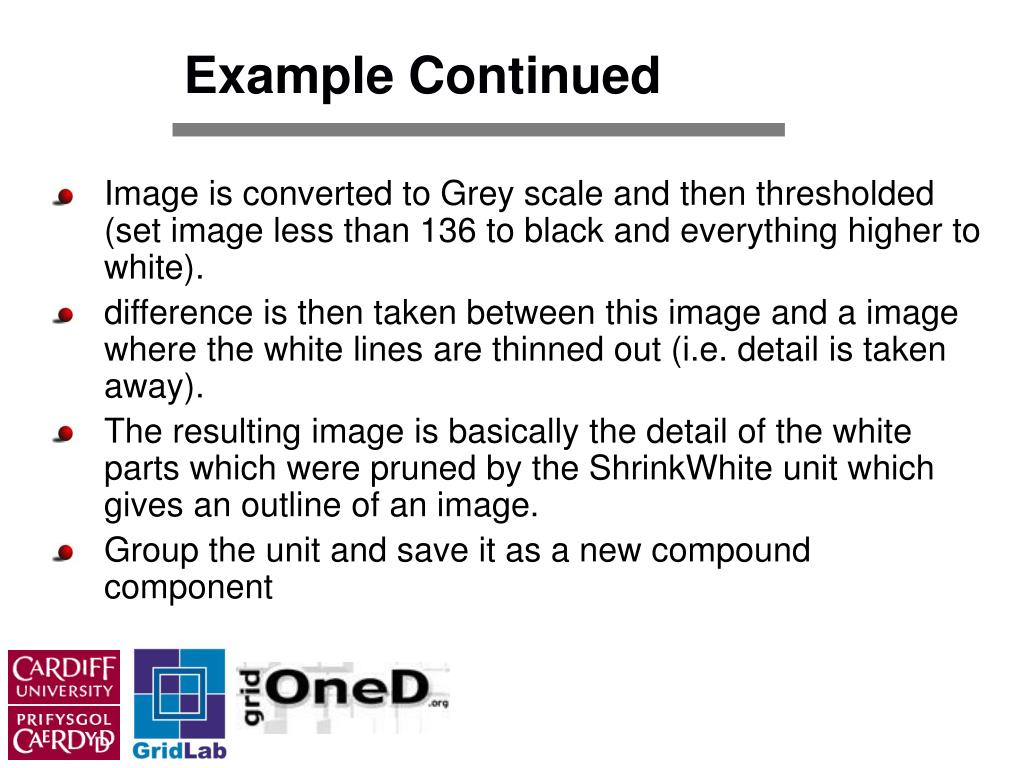 Example Continued

Image is converted to Grey scale and then thresholded (set image less than 136 to black and everything higher to white).

difference is then taken between this image and a image where the white lines are thinned out (i.e. detail is taken away).

The resulting image is basically the detail of the white parts which were pruned by the ShrinkWhite unit which gives an outline of an image.

Group the unit and save it as a new compound component

CARDIFF UNIVERSITY
PRIFYSGOL CAERDYDD

GridLab

grid OneD .org